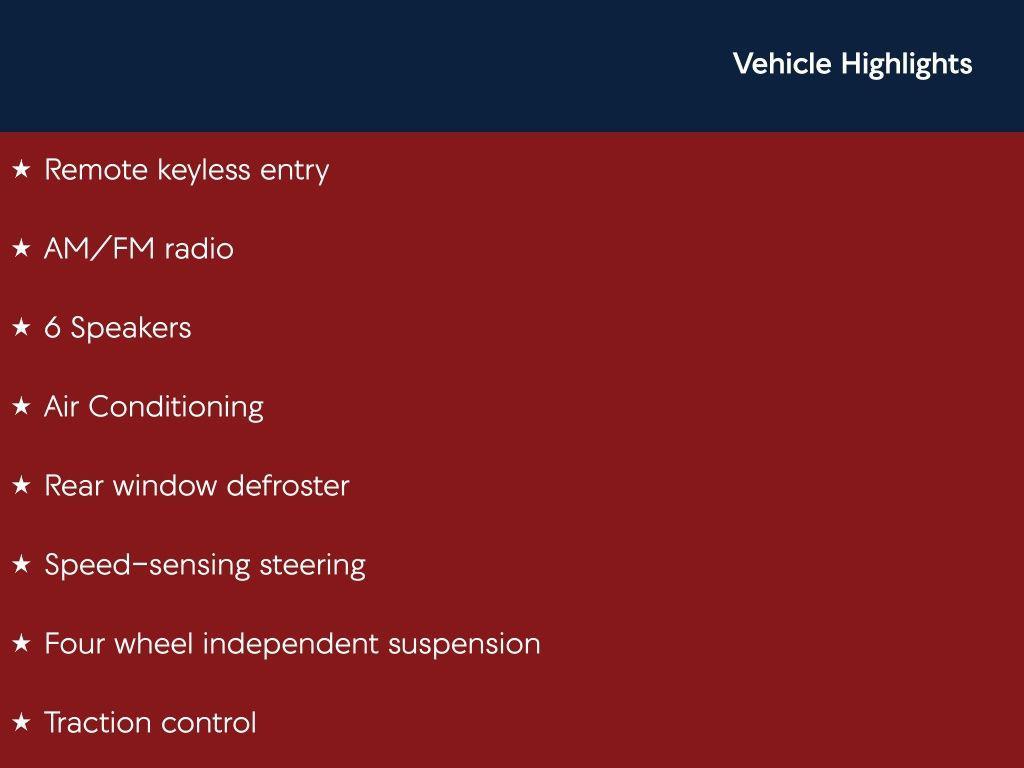 Vehicle Highlights

★ Remote keyless entry

★ AM/FM radio

★ 6 Speakers

★ Air Conditioning

★ Rear window defroster

★ Speed-sensing steering

★ Four wheel independent suspension

★ Traction control